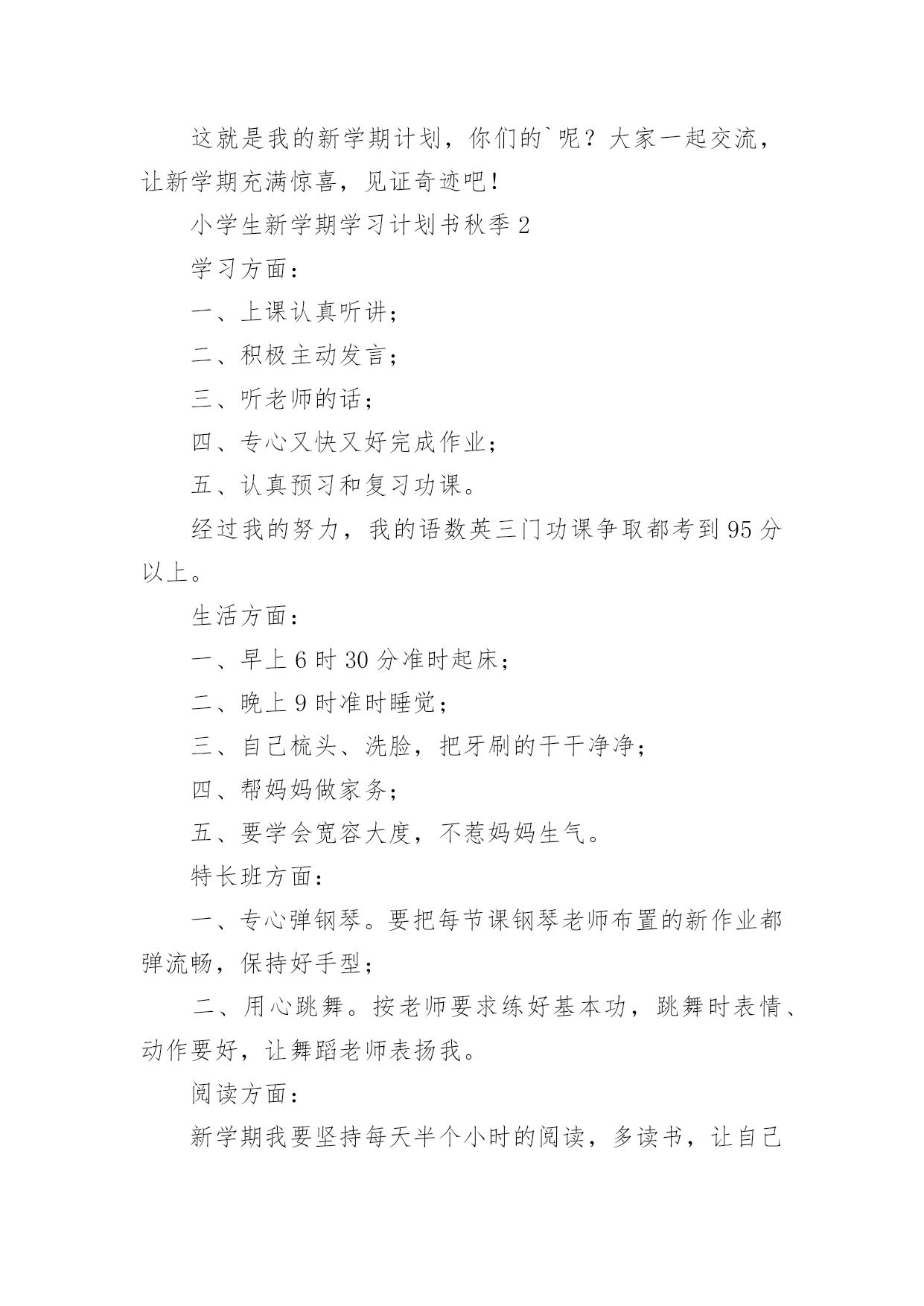 这就是我的新学期计划，你们的`呢？大家一起交流，让新学期充满惊喜，见证奇迹吧！

小学生新学期学习计划书秋季 2

学习方面：

一、上课认真听讲；

二、积极主动发言；

三、听老师的话；

四、专心又快又好完成作业；

五、认真预习和复习功课。

经过我的努力，我的语数英三门功课争取都考到 95 分以上。

生活方面：

一、早上 6 时 30 分准时起床；

二、晚上 9 时准时睡觉；

三、自己梳头、洗脸，把牙刷的干干净净；

四、帮妈妈做家务；

五、要学会宽容大度，不惹妈妈生气。

特长班方面：

一、专心弹钢琴。要把每节课钢琴老师布置的新作业都弹流畅，保持好手型；

二、用心跳舞。按老师要求练好基本功，跳舞时表情、动作要好，让舞蹈老师表扬我。

阅读方面：

新学期我要坚持每天半个小时的阅读，多读书，让自己